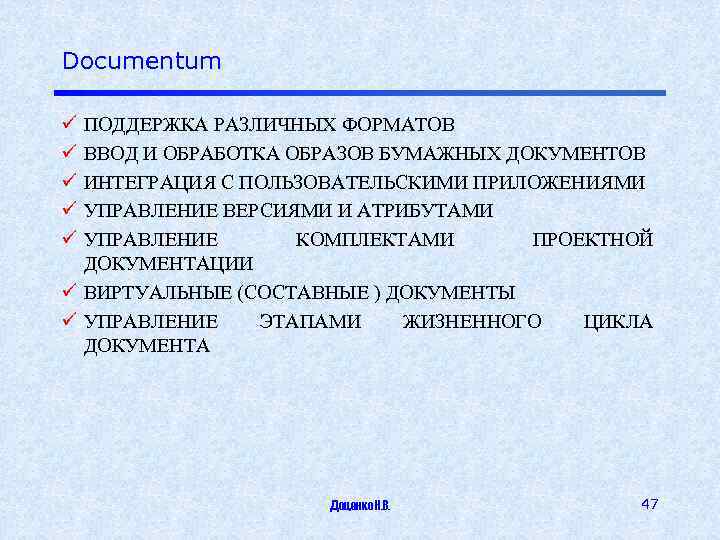 Documentum

✓ ПОДДЕРЖКА РАЗЛИЧНЫХ ФОРМАТОВ
✓ ВВОД И ОБРАБОТКА ОБРАЗОВ БУМАЖНЫХ ДОКУМЕНТОВ
✓ ИНТЕГРАЦИЯ С ПОЛЬЗОВАТЕЛЬСКИМИ ПРИЛОЖЕНИЯМИ
✓ УПРАВЛЕНИЕ ВЕРСИЯМИ И АТРИБУТАМИ
✓ УПРАВЛЕНИЕ КОМПЛЕКТАМИ ПРОЕКТНОЙ ДОКУМЕНТАЦИИ
✓ ВИРТУАЛЬНЫЕ (СОСТАВНЫЕ ) ДОКУМЕНТЫ
✓ УПРАВЛЕНИЕ ЭТАПАМИ ЖИЗНЕННОГО ЦИКЛА ДОКУМЕНТА

Доценко Н.В.

47